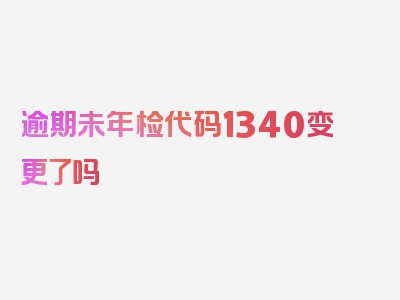 逾期未年检代码1340变更了吗